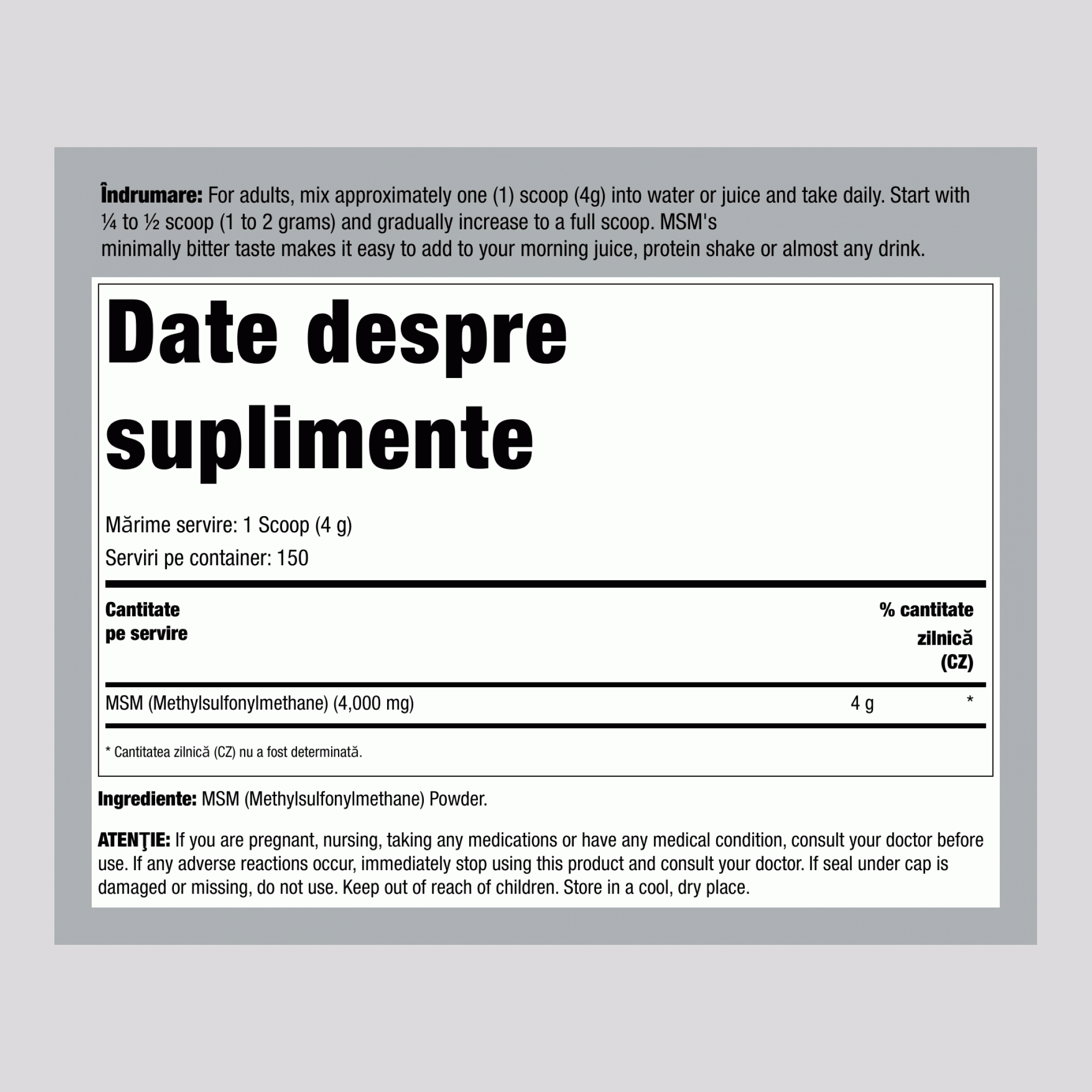 Îndrumare: For adults, mix approximately one (1) scoop (4g) into water or juice and take daily. Start with ¼ to ½ scoop (1 to 2 grams) and gradually increase to a full scoop. MSM's minimally bitter taste makes it easy to add to your morning juice, protein shake or almost any drink.

Date despre suplimente

Mărime servire: 1 Scoop (4 g)
Serviri pe container: 150

| Cantitate pe servire | | % cantitate zilnică (CZ) |
|---|---|---|
| MSM (Methylsulfonylmethane) (4,000 mg) | 4 g | * |

* Cantitatea zilnică (CZ) nu a fost determinată.

Ingrediente: MSM (Methylsulfonylmethane) Powder.

ATENŢIE: If you are pregnant, nursing, taking any medications or have any medical condition, consult your doctor before use. If any adverse reactions occur, immediately stop using this product and consult your doctor. If seal under cap is damaged or missing, do not use. Keep out of reach of children. Store in a cool, dry place.